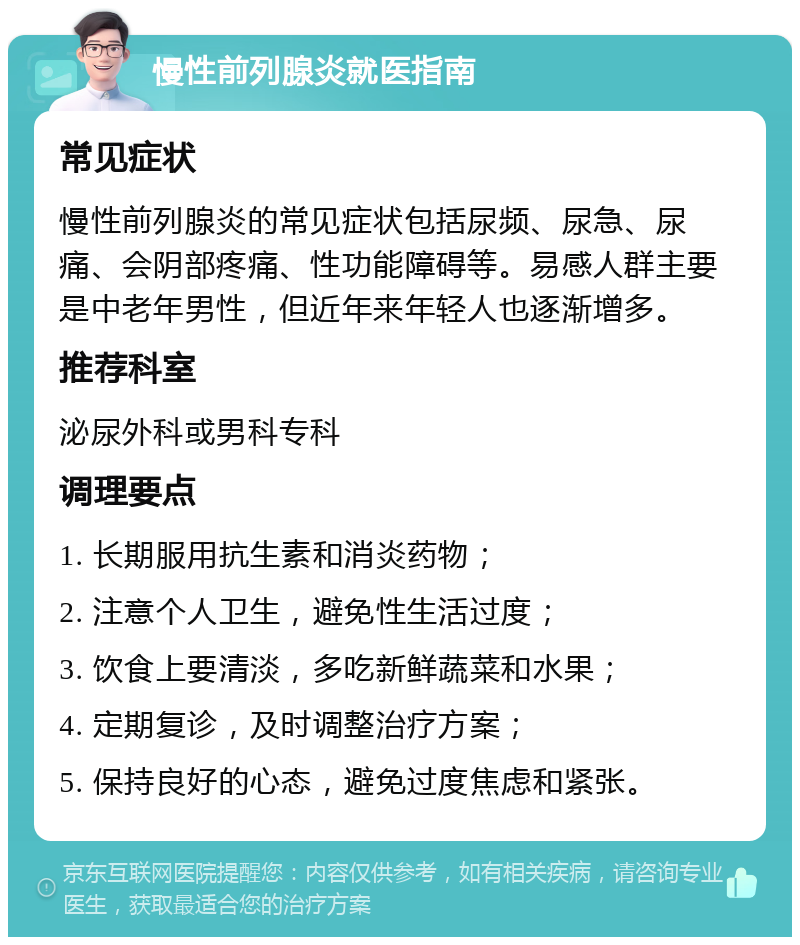 慢性前列腺炎就医指南

常见症状

慢性前列腺炎的常见症状包括尿频、尿急、尿痛、会阴部疼痛、性功能障碍等。易感人群主要是中老年男性，但近年来年轻人也逐渐增多。

推荐科室

泌尿外科或男科专科

调理要点

1. 长期服用抗生素和消炎药物；

2. 注意个人卫生，避免性生活过度；

3. 饮食上要清淡，多吃新鲜蔬菜和水果；

4. 定期复诊，及时调整治疗方案；

5. 保持良好的心态，避免过度焦虑和紧张。

京东互联网医院提醒您：内容仅供参考，如有相关疾病，请咨询专业医生，获取最适合您的治疗方案